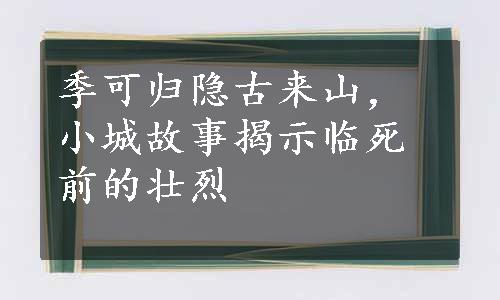 季可归隐古来山，小城故事揭示临死前的壮烈